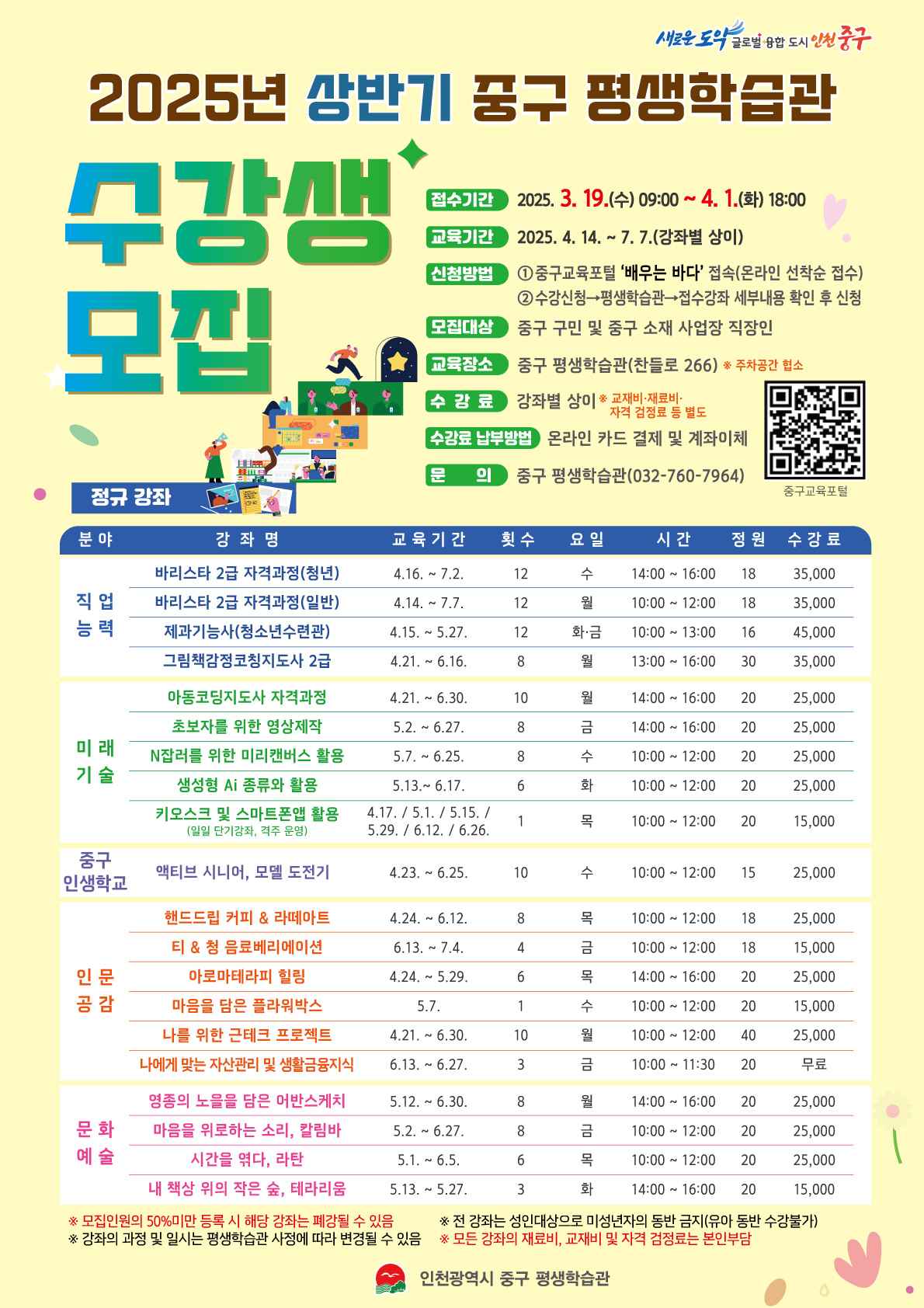 새로운 도약 글로벌 융합 도시 인천 중구

2025년 상반기 중구 평생학습관

수강생 모집

접수기간 2025. 3. 19.(수) 09:00 ~ 4. 1.(화) 18:00

교육기간 2025. 4. 14. ~ 7. 7.(강좌별 상이)

신청방법 ①중구교육포털 '배우는 바다' 접속(온라인 선착순 접수)
②수강신청→평생학습관→접수강좌 세부내용 확인 후 신청

모집대상 중구 구민 및 중구 소재 사업장 직장인

교육장소 중구 평생학습관(찬들로 266) ※ 주차공간 협소

수 강 료 강좌별 상이 ※ 교재비·재료비·자격 검정료 등 별도

수강료 납부방법 온라인 카드 결제 및 계좌이체

문 의 중구 평생학습관(032-760-7964)

중구교육포털

정규 강좌

| 분 야 | 강 좌 명 | 교 육 기 간 | 횟 수 | 요 일 | 시 간 | 정 원 | 수 강 료 |
|---|---|---|---|---|---|---|---|
| 직 업 능 력 | 바리스타 2급 자격과정(청년) | 4.16. ~ 7.2. | 12 | 수 | 14:00 ~ 16:00 | 18 | 35,000 |
| | 바리스타 2급 자격과정(일반) | 4.14. ~ 7.7. | 12 | 월 | 10:00 ~ 12:00 | 18 | 35,000 |
| | 제과기능사(청소년수련관) | 4.15. ~ 5.27. | 12 | 화·금 | 10:00 ~ 13:00 | 16 | 45,000 |
| | 그림책감정코칭지도사 2급 | 4.21. ~ 6.16. | 8 | 월 | 13:00 ~ 16:00 | 30 | 35,000 |
| 미 래 기 술 | 아동코딩지도사 자격과정 | 4.21. ~ 6.30. | 10 | 월 | 14:00 ~ 16:00 | 20 | 25,000 |
| | 초보자를 위한 영상제작 | 5.2. ~ 6.27. | 8 | 금 | 14:00 ~ 16:00 | 20 | 25,000 |
| | N잡러를 위한 미리캔버스 활용 | 5.7. ~ 6.25. | 8 | 수 | 10:00 ~ 12:00 | 20 | 25,000 |
| | 생성형 Ai 종류와 활용 | 5.13.~ 6.17. | 6 | 화 | 10:00 ~ 12:00 | 20 | 25,000 |
| | 키오스크 및 스마트폰앱 활용 (일일 단기강좌, 격주 운영) | 4.17. / 5.1. / 5.15. / 5.29. / 6.12. / 6.26. | 1 | 목 | 10:00 ~ 12:00 | 20 | 15,000 |
| 중구 인생학교 | 액티브 시니어, 모델 도전기 | 4.23. ~ 6.25. | 10 | 수 | 10:00 ~ 12:00 | 15 | 25,000 |
| 인 문 공 감 | 핸드드립 커피 & 라떼아트 | 4.24. ~ 6.12. | 8 | 목 | 10:00 ~ 12:00 | 18 | 25,000 |
| | 티 & 청 음료베리에이션 | 6.13. ~ 7.4. | 4 | 금 | 10:00 ~ 12:00 | 18 | 15,000 |
| | 아로마테라피 힐링 | 4.24. ~ 5.29. | 6 | 목 | 14:00 ~ 16:00 | 20 | 25,000 |
| | 마음을 담은 플라워박스 | 5.7. | 1 | 수 | 10:00 ~ 12:00 | 20 | 15,000 |
| | 나를 위한 근테크 프로젝트 | 4.21. ~ 6.30. | 10 | 월 | 10:00 ~ 12:00 | 40 | 25,000 |
| | 나에게 맞는 자산관리 및 생활금융지식 | 6.13. ~ 6.27. | 3 | 금 | 10:00 ~ 11:30 | 20 | 무료 |
| 문 화 예 술 | 영종의 노을을 담은 어반스케치 | 5.12. ~ 6.30. | 8 | 월 | 14:00 ~ 16:00 | 20 | 25,000 |
| | 마음을 위로하는 소리, 칼림바 | 5.2. ~ 6.27. | 8 | 금 | 10:00 ~ 12:00 | 20 | 25,000 |
| | 시간을 엮다, 라탄 | 5.1. ~ 6.5. | 6 | 목 | 10:00 ~ 12:00 | 20 | 25,000 |
| | 내 책상 위의 작은 숲, 테라리움 | 5.13. ~ 5.27. | 3 | 화 | 14:00 ~ 16:00 | 20 | 15,000 |

※ 모집인원의 50%미만 등록 시 해당 강좌는 폐강될 수 있음
※ 강좌의 과정 및 일시는 평생학습관 사정에 따라 변경될 수 있음

※ 전 강좌는 성인대상으로 미성년자의 동반 금지(유아 동반 수강불가)
※ 모든 강좌의 재료비, 교재비 및 자격 검정료는 본인부담

인천광역시 중구 평생학습관